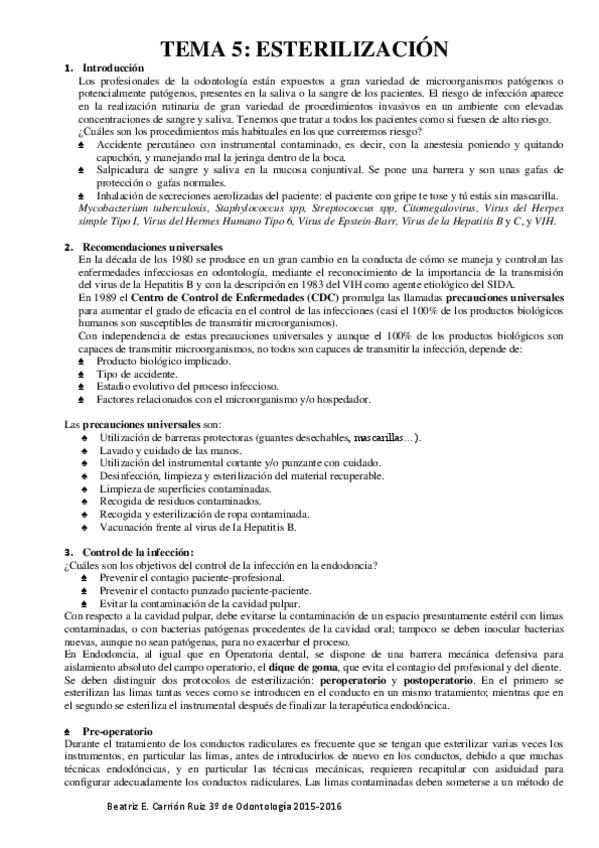 TEMA 5: ESTERILIZACIÓN

1. Introducción
Los profesionales de la odontología están expuestos a gran variedad de microorganismos patógenos o potencialmente patógenos, presentes en la saliva o la sangre de los pacientes. El riesgo de infección aparece en la realización rutinaria de gran variedad de procedimientos invasivos en un ambiente con elevadas concentraciones de sangre y saliva. Tenemos que tratar a todos los pacientes como si fuesen de alto riesgo.
¿Cuáles son los procedimientos más habituales en los que correremos riesgo?
♠ Accidente percutáneo con instrumental contaminado, es decir, con la anestesia poniendo y quitando capuchón, y manejando mal la jeringa dentro de la boca.
♠ Salpicadura de sangre y saliva en la mucosa conjuntival. Se pone una barrera y son unas gafas de protección o gafas normales.
♠ Inhalación de secreciones aerolizadas del paciente: el paciente con gripe te tose y tú estás sin mascarilla.
Mycobacterium tuberculosis, Staphylococcus spp, Streptococcus spp, Citomegalovirus, Virus del Herpes simple Tipo I, Virus del Hermes Humano Tipo 6, Virus de Epstein-Barr, Virus de la Hepatitis B y C, y VIH.

2. Recomendaciones universales
En la década de los 1980 se produce en un gran cambio en la conducta de cómo se maneja y controlan las enfermedades infecciosas en odontología, mediante el reconocimiento de la importancia de la transmisión del virus de la Hepatitis B y con la descripción en 1983 del VIH como agente etiológico del SIDA.
En 1989 el Centro de Control de Enfermedades (CDC) promulga las llamadas precauciones universales para aumentar el grado de eficacia en el control de las infecciones (casi el 100% de los productos biológicos humanos son susceptibles de transmitir microorganismos).
Con independencia de estas precauciones universales y aunque el 100% de los productos biológicos son capaces de transmitir microorganismos, no todos son capaces de transmitir la infección, depende de:
♠ Producto biológico implicado.
♠ Tipo de accidente.
♠ Estadio evolutivo del proceso infeccioso.
♠ Factores relacionados con el microorganismo y/o hospedador.

Las precauciones universales son:
♠ Utilización de barreras protectoras (guantes desechables, mascarillas…).
♠ Lavado y cuidado de las manos.
♠ Utilización del instrumental cortante y/o punzante con cuidado.
♠ Desinfección, limpieza y esterilización del material recuperable.
♠ Limpieza de superficies contaminadas.
♠ Recogida de residuos contaminados.
♠ Recogida y esterilización de ropa contaminada.
♠ Vacunación frente al virus de la Hepatitis B.

3. Control de la infección:
¿Cuáles son los objetivos del control de la infección en la endodoncia?
♠ Prevenir el contagio paciente-profesional.
♠ Prevenir el contacto punzado paciente-paciente.
♠ Evitar la contaminación de la cavidad pulpar.
Con respecto a la cavidad pulpar, debe evitarse la contaminación de un espacio presuntamente estéril con limas contaminadas, o con bacterias patógenas procedentes de la cavidad oral; tampoco se deben inocular bacterias nuevas, aunque no sean patógenas, para no exacerbar el proceso.
En Endodoncia, al igual que en Operatoria dental, se dispone de una barrera mecánica defensiva para aislamiento absoluto del campo operatorio, el dique de goma, que evita el contagio del profesional y del diente.
Se deben distinguir dos protocolos de esterilización: peroperatorio y postoperatorio. En el primero se esterilizan las limas tantas veces como se introducen en el conducto en un mismo tratamiento; mientras que en el segundo se esteriliza el instrumental después de finalizar la terapéutica endodóncica.

♠ Pre-operatorio
Durante el tratamiento de los conductos radiculares es frecuente que se tengan que esterilizar varias veces los instrumentos, en particular las limas, antes de introducirlos de nuevo en los conductos, debido a que muchas técnicas endodóncicas, y en particular las técnicas mecánicas, requieren recapitular con asiduidad para configurar adecuadamente los conductos radiculares. Las limas contaminadas deben someterse a un método de

Beatriz E. Carrión Ruiz 3º de Odontología 2015-2016